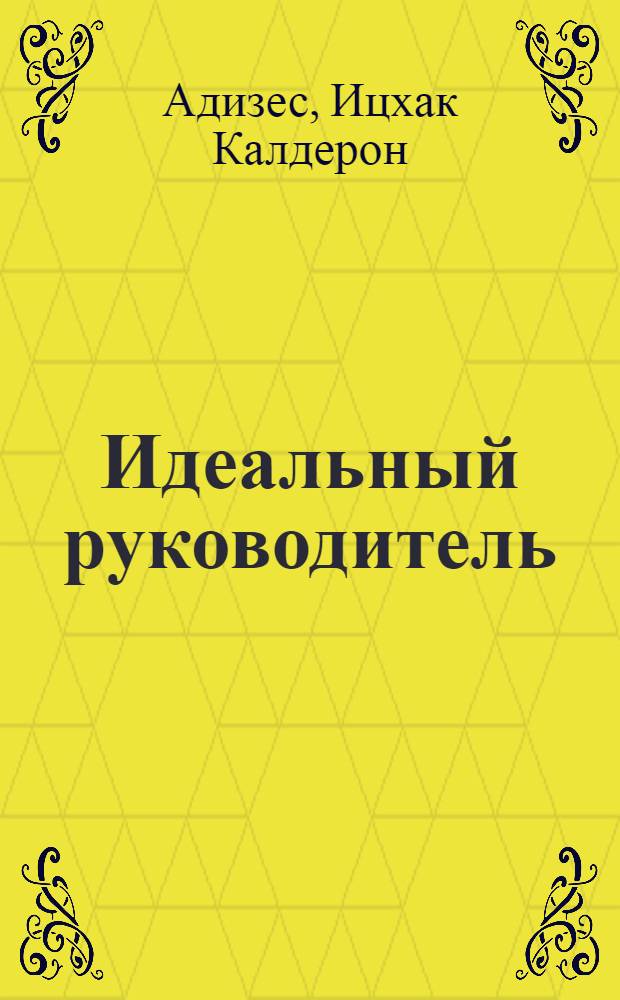 Адизес, Ицхак Калдерон

Идеальный руководитель